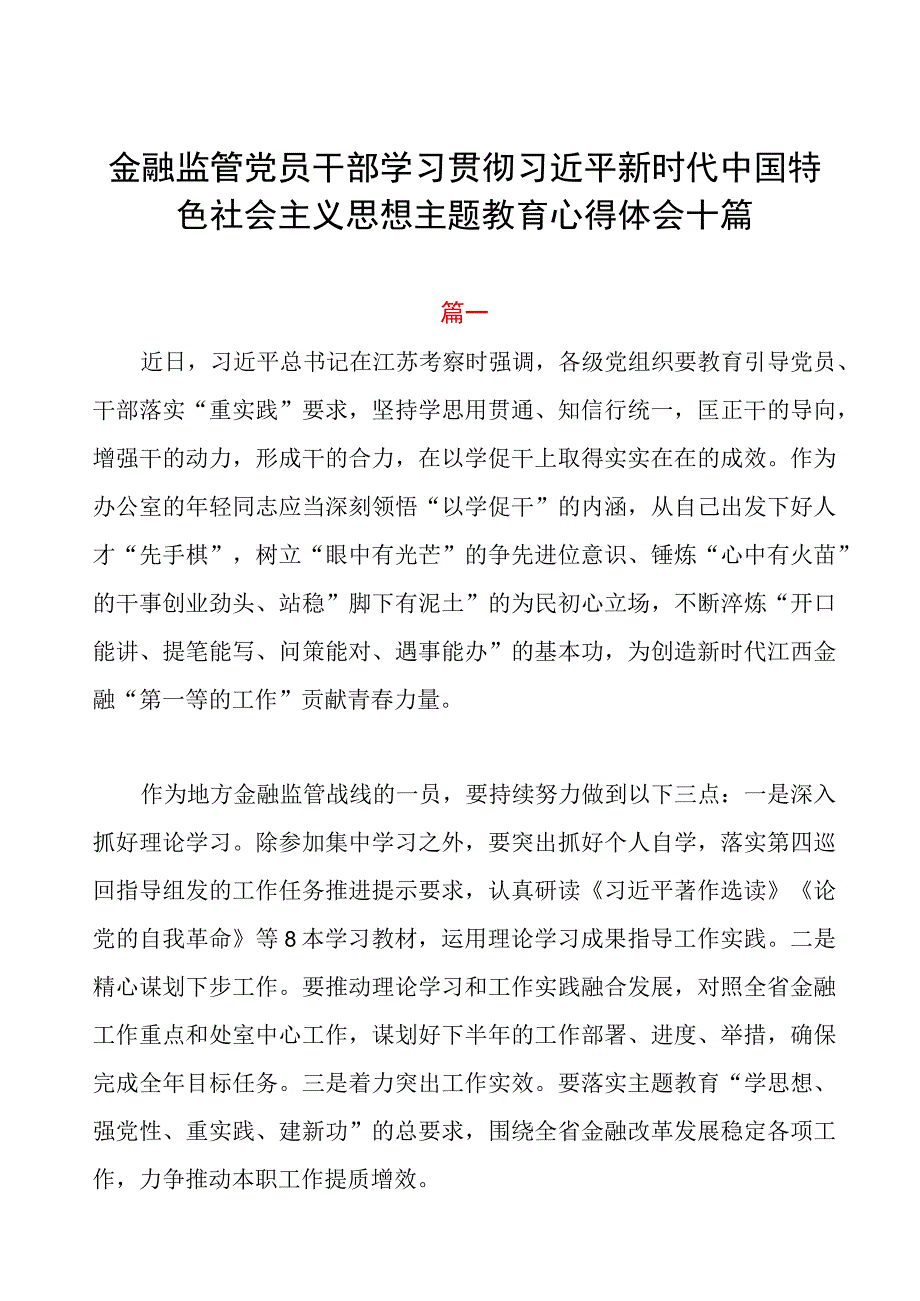 金融监管党员干部学习贯彻习近平新时代中国特色社会主义思想主题教育心得体会十篇

篇一

近日，习近平总书记在江苏考察时强调，各级党组织要教育引导党员、干部落实“重实践”要求，坚持学思用贯通、知信行统一，匡正干的导向，增强干的动力，形成干的合力，在以学促干上取得实实在在的成效。作为办公室的年轻同志应当深刻领悟“以学促干”的内涵，从自己出发下好人才“先手棋”，树立“眼中有光芒”的争先进位意识、锤炼“心中有火苗”的干事创业劲头、站稳”脚下有泥土”的为民初心立场，不断淬炼“开口能讲、提笔能写、问策能对、遇事能办”的基本功，为创造新时代江西金融“第一等的工作”贡献青春力量。

作为地方金融监管战线的一员，要持续努力做到以下三点：一是深入抓好理论学习。除参加集中学习之外，要突出抓好个人自学，落实第四巡回指导组发的工作任务推进提示要求，认真研读《习近平著作选读》《论党的自我革命》等8本学习教材，运用理论学习成果指导工作实践。二是精心谋划下步工作。要推动理论学习和工作实践融合发展，对照全省金融工作重点和处室中心工作，谋划好下半年的工作部署、进度、举措，确保完成全年目标任务。三是着力突出工作实效。要落实主题教育“学思想、强党性、重实践、建新功”的总要求，围绕全省金融改革发展稳定各项工作，力争推动本职工作提质增效。